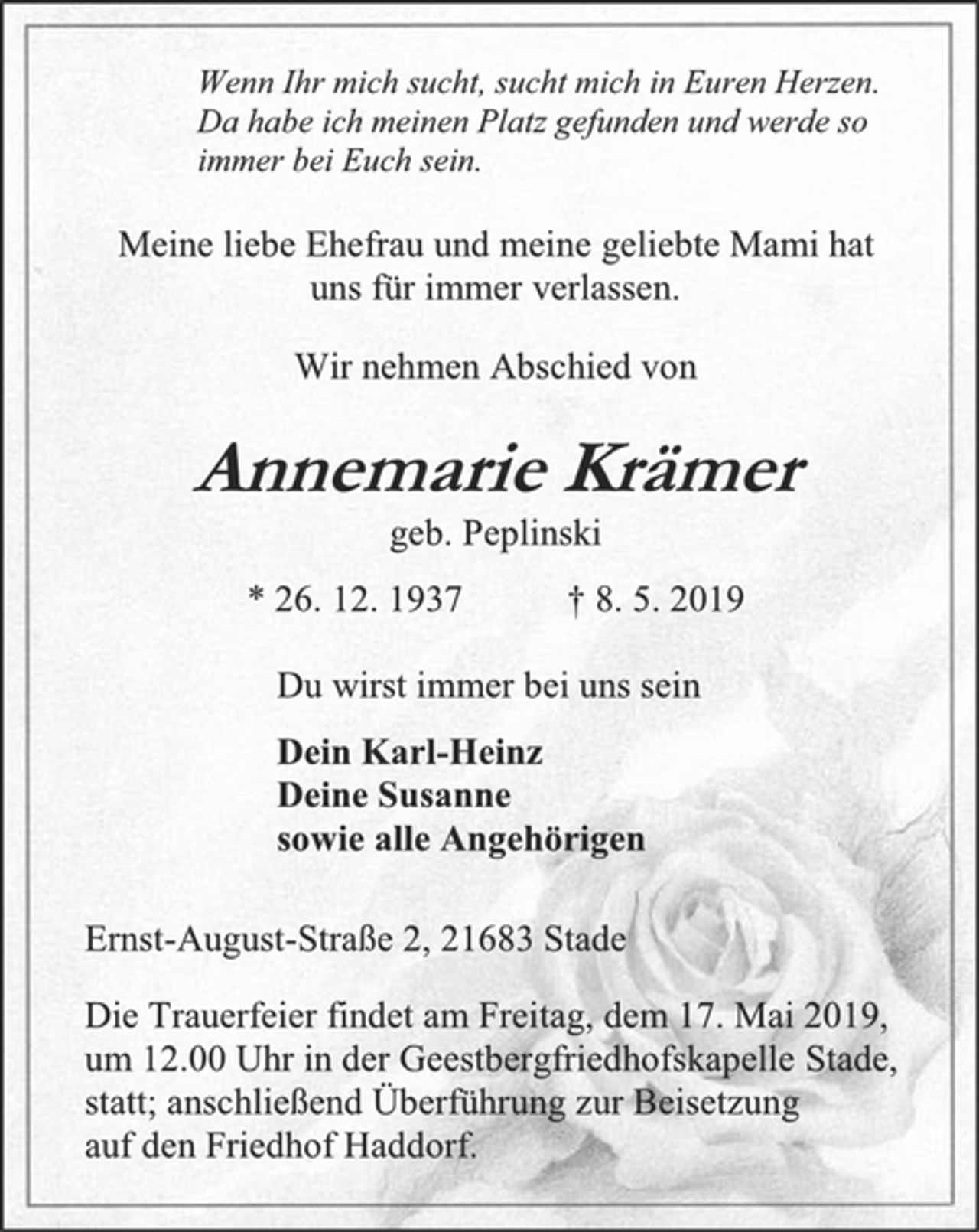 Wenn Ihr mich sucht, sucht mich in Euren Herzen. Da habe ich meinen Platz gefunden und werde so immer bei Euch sein.

Meine liebe Ehefrau und meine geliebte Mami hat uns für immer verlassen.

Wir nehmen Abschied von

Annemarie Krämer

geb. Peplinski

* 26. 12. 1937 † 8. 5. 2019

Du wirst immer bei uns sein

Dein Karl-Heinz
Deine Susanne
sowie alle Angehörigen

Ernst-August-Straße 2, 21683 Stade

Die Trauerfeier findet am Freitag, dem 17. Mai 2019, um 12.00 Uhr in der Geestbergfriedhofskapelle Stade, statt; anschließend Überführung zur Beisetzung auf den Friedhof Haddorf.